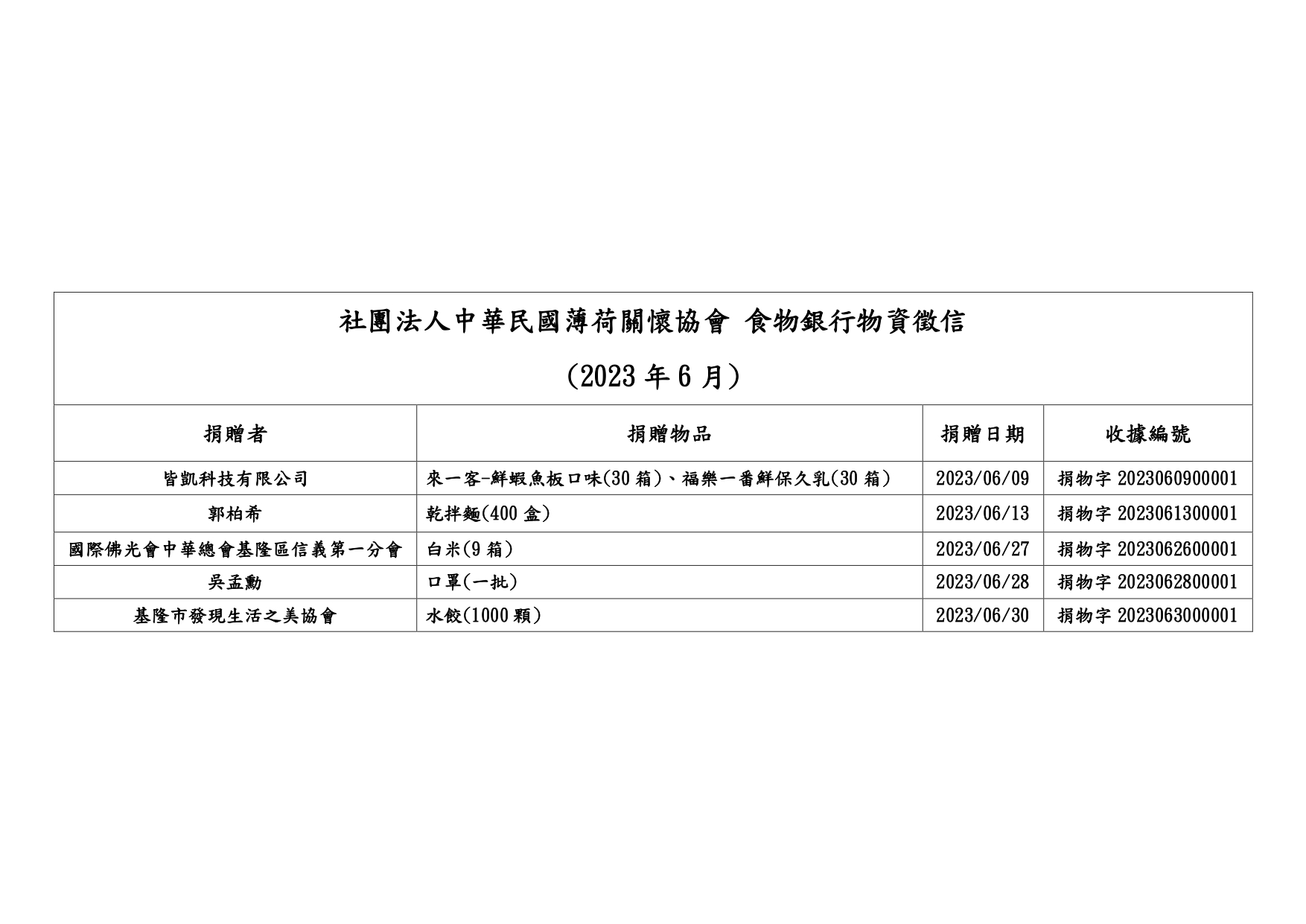 社團法人中華民國薄荷關懷協會 食物銀行物資徵信

(2023 年 6 月)

| 捐贈者 | 捐贈物品 | 捐贈日期 | 收據編號 |
|---|---|---|---|
| 皆凱科技有限公司 | 來一客-鮮蝦魚板口味(30 箱)、福樂一番鮮保久乳(30 箱) | 2023/06/09 | 捐物字 2023060900001 |
| 郭柏希 | 乾拌麵(400 盒) | 2023/06/13 | 捐物字 2023061300001 |
| 國際佛光會中華總會基隆區信義第一分會 | 白米(9 箱) | 2023/06/27 | 捐物字 2023062600001 |
| 吳孟勳 | 口罩(一批) | 2023/06/28 | 捐物字 2023062800001 |
| 基隆市發現生活之美協會 | 水餃(1000 顆) | 2023/06/30 | 捐物字 2023063000001 |